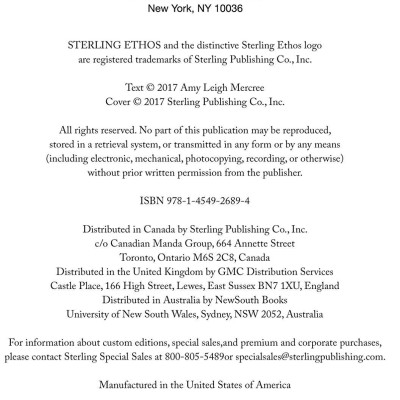 New York, NY 10036

STERLING ETHOS and the distinctive Sterling Ethos logo are registered trademarks of Sterling Publishing Co., Inc.

Text © 2017 Amy Leigh Mercree
Cover © 2017 Sterling Publishing Co., Inc.

All rights reserved. No part of this publication may be reproduced, stored in a retrieval system, or transmitted in any form or by any means (including electronic, mechanical, photocopying, recording, or otherwise) without prior written permission from the publisher.

ISBN 978-1-4549-2689-4

Distributed in Canada by Sterling Publishing Co., Inc.
c/o Canadian Manda Group, 664 Annette Street
Toronto, Ontario M6S 2C8, Canada
Distributed in the United Kingdom by GMC Distribution Services
Castle Place, 166 High Street, Lewes, East Sussex BN7 1XU, England
Distributed in Australia by NewSouth Books
University of New South Wales, Sydney, NSW 2052, Australia

For information about custom editions, special sales,and premium and corporate purchases, please contact Sterling Special Sales at 800-805-5489or specialsales@sterlingpublishing.com.

Manufactured in the United States of America